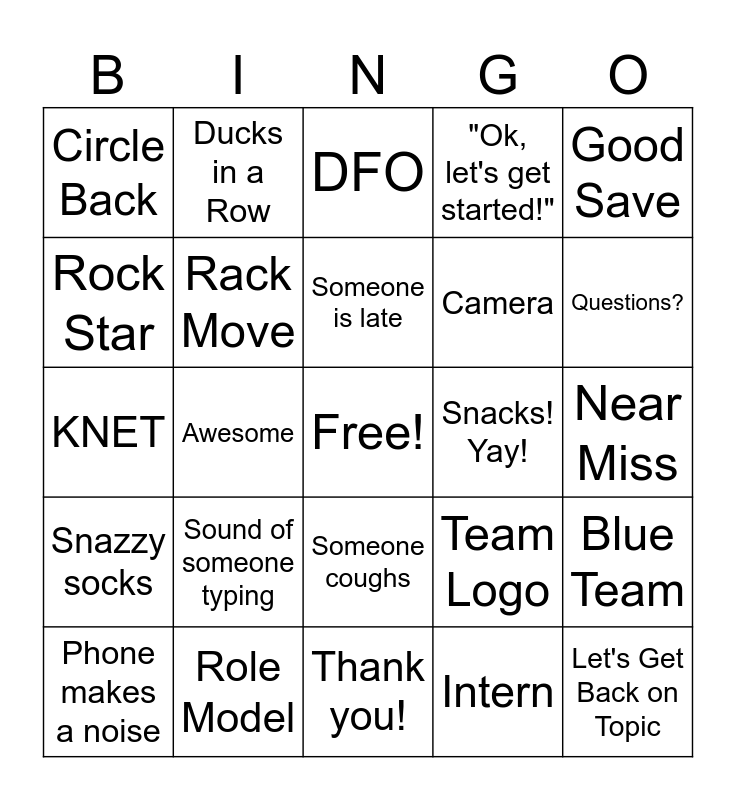 | B | I | N | G | O |
|---|---|---|---|---|
| Circle Back | Ducks in a Row | DFO | "Ok, let's get started!" | Good Save |
| Rock Star | Rack Move | Someone is late | Camera | Questions? |
| KNET | Awesome | Free! | Snacks! Yay! | Near Miss |
| Snazzy socks | Sound of someone typing | Someone coughs | Team Logo | Blue Team |
| Phone makes a noise | Role Model | Thank you! | Intern | Let's Get Back on Topic |